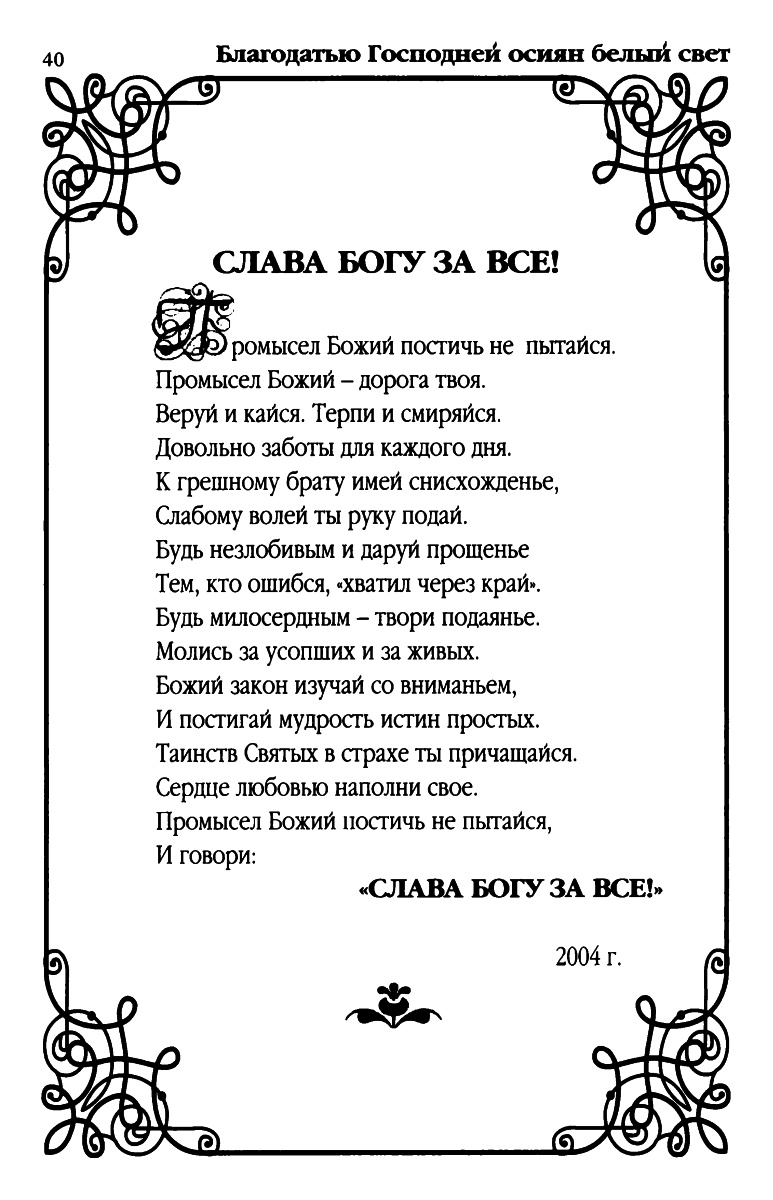 40 Благодатью Господней осиян белый свет

СЛАВА БОГУ ЗА ВСЕ!

Промысел Божий постичь не пытайся.
Промысел Божий – дорога твоя.
Веруй и кайся. Терпи и смиряйся.
Довольно заботы для каждого дня.
К грешному брату имей снисхожденье,
Слабому волей ты руку подай.
Будь незлобивым и даруй прощенье
Тем, кто ошибся, «хватил через край».
Будь милосердным – твори подаянье.
Молись за усопших и за живых.
Божий закон изучай со вниманьем,
И постигай мудрость истин простых.
Таинств Святых в страхе ты причащайся.
Сердце любовью наполни свое.
Промысел Божий постичь не пытайся,
И говори:
«СЛАВА БОГУ ЗА ВСЕ!»

2004 г.